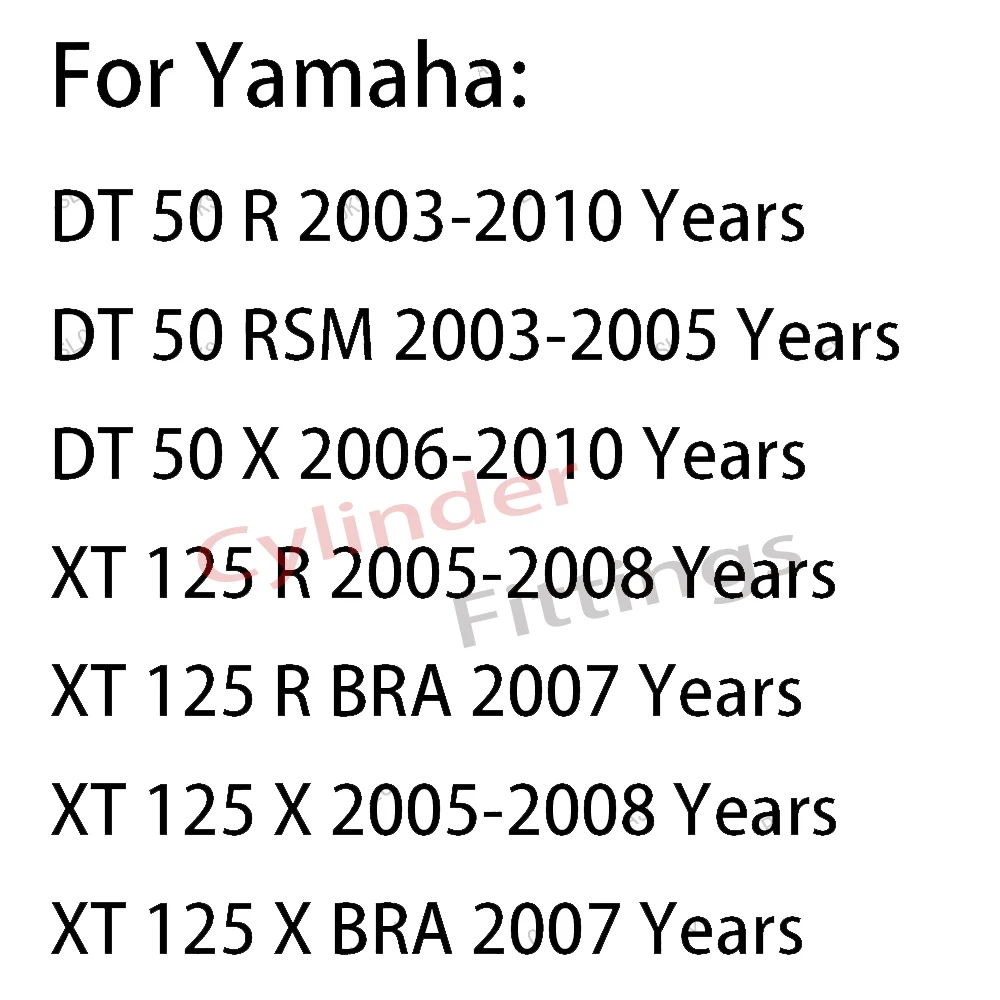 For Yamaha:
DT 50 R 2003-2010 Years
DT 50 RSM 2003-2005 Years
DT 50 X 2006-2010 Years
XT 125 R 2005-2008 Years
XT 125 R BRA 2007 Years
XT 125 X 2005-2008 Years
XT 125 X BRA 2007 Years

Cylinder Fittings